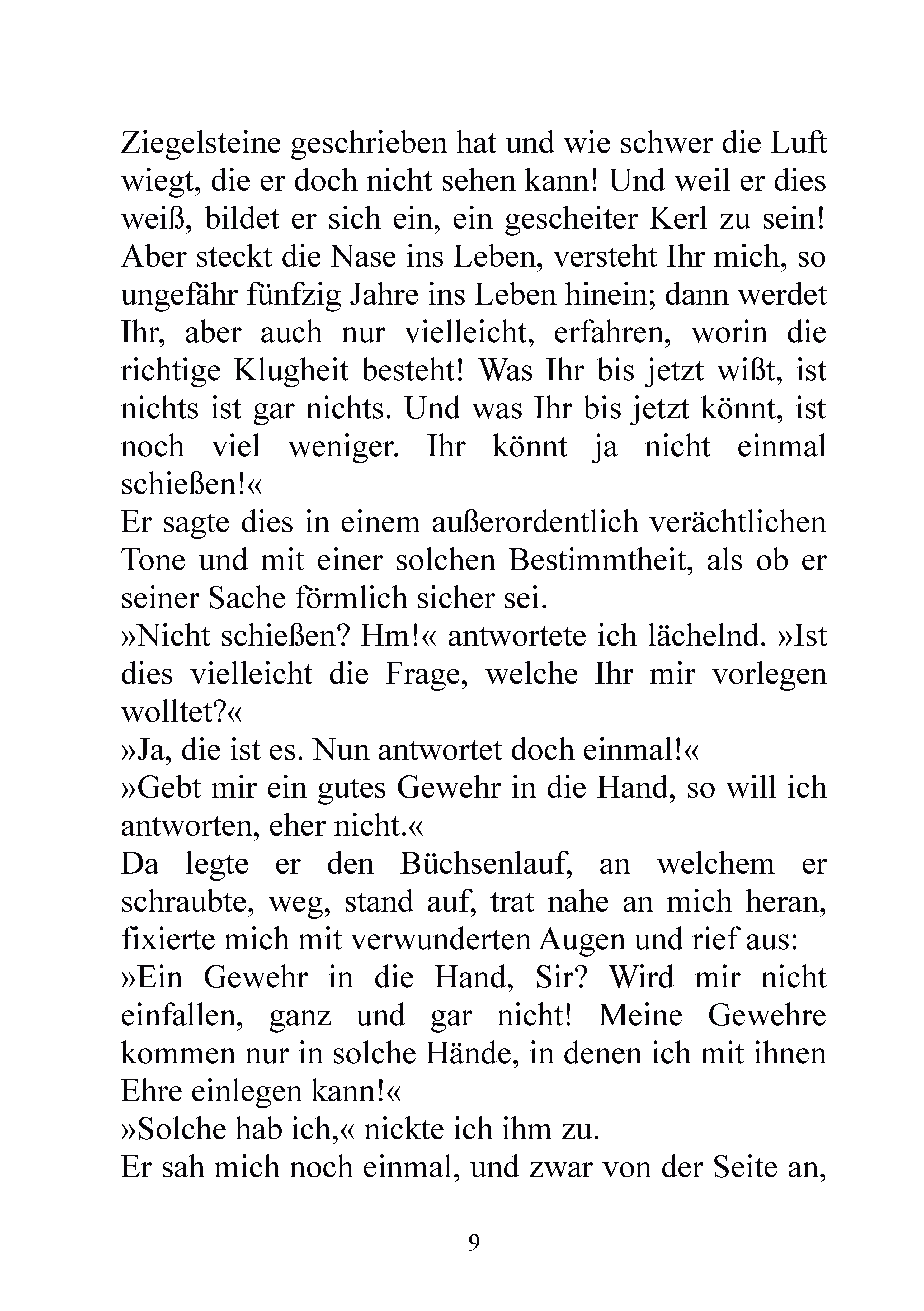 Ziegelsteine geschrieben hat und wie schwer die Luft wiegt, die er doch nicht sehen kann! Und weil er dies weiß, bildet er sich ein, ein gescheiter Kerl zu sein! Aber steckt die Nase ins Leben, versteht Ihr mich, so ungefähr fünfzig Jahre ins Leben hinein; dann werdet Ihr, aber auch nur vielleicht, erfahren, worin die richtige Klugheit besteht! Was Ihr bis jetzt wißt, ist nichts ist gar nichts. Und was Ihr bis jetzt könnt, ist noch viel weniger. Ihr könnt ja nicht einmal schießen!«
Er sagte dies in einem außerordentlich verächtlichen Tone und mit einer solchen Bestimmtheit, als ob er seiner Sache förmlich sicher sei.
»Nicht schießen? Hm!« antwortete ich lächelnd. »Ist dies vielleicht die Frage, welche Ihr mir vorlegen wolltet?«
»Ja, die ist es. Nun antwortet doch einmal!«
»Gebt mir ein gutes Gewehr in die Hand, so will ich antworten, eher nicht.«
Da legte er den Büchsenlauf, an welchem er schraubte, weg, stand auf, trat nahe an mich heran, fixierte mich mit verwunderten Augen und rief aus:
»Ein Gewehr in die Hand, Sir? Wird mir nicht einfallen, ganz und gar nicht! Meine Gewehre kommen nur in solche Hände, in denen ich mit ihnen Ehre einlegen kann!«
»Solche hab ich,« nickte ich ihm zu.
Er sah mich noch einmal, und zwar von der Seite an,

9